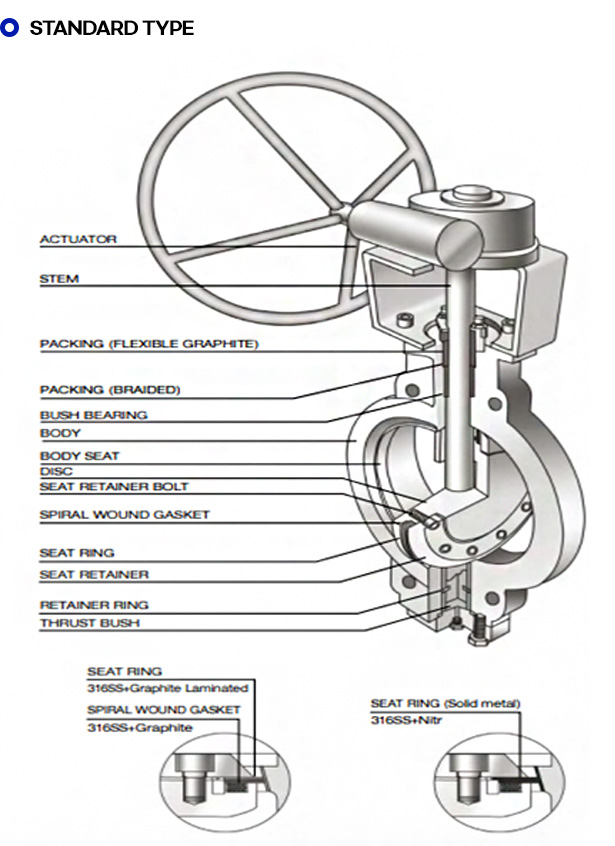 STANDARD TYPE

ACTUATOR
STEM
PACKING (FLEXIBLE GRAPHITE)
PACKING (BRAIDED)
BUSH BEARING
BODY
BODY SEAT
DISC
SEAT RETAINER BOLT
SPIRAL WOUND GASKET
SEAT RING
SEAT RETAINER
RETAINER RING
THRUST BUSH

SEAT RING
316SS+Graphite Laminated
SPIRAL WOUND GASKET
316SS+Graphite

SEAT RING (Solid metal)
316SS+Nitr